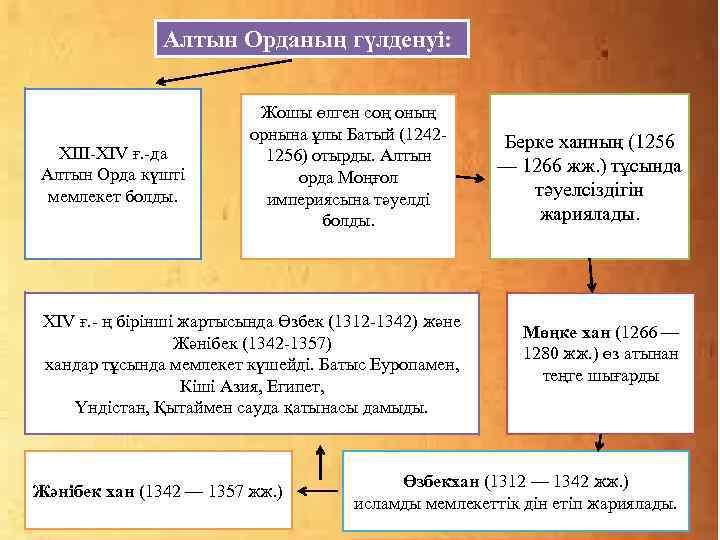 Алтын Орданың гүлденуі:

XIII-XIV ғ.-да Алтын Орда күшті мемлекет болды.

Жошы өлген соң оның орнына ұлы Батый (1242-1256) отырды. Алтын орда Моңғол империясына тәуелді болды.

Берке ханның (1256 — 1266 жж.) тұсында тәуелсіздігін жариялады.

XIV ғ.- ң бірінші жартысында Өзбек (1312-1342) және Жәнібек (1342-1357) хандар тұсында мемлекет күшейді. Батыс Еуропамен, Кіші Азия, Египет, Үндістан, Қытаймен сауда қатынасы дамыды.

Мөңке хан (1266 — 1280 жж.) өз атынан теңге шығарды

Жәнібек хан (1342 — 1357 жж.)

Өзбекхан (1312 — 1342 жж.) исламды мемлекеттік дін етіп жариялады.